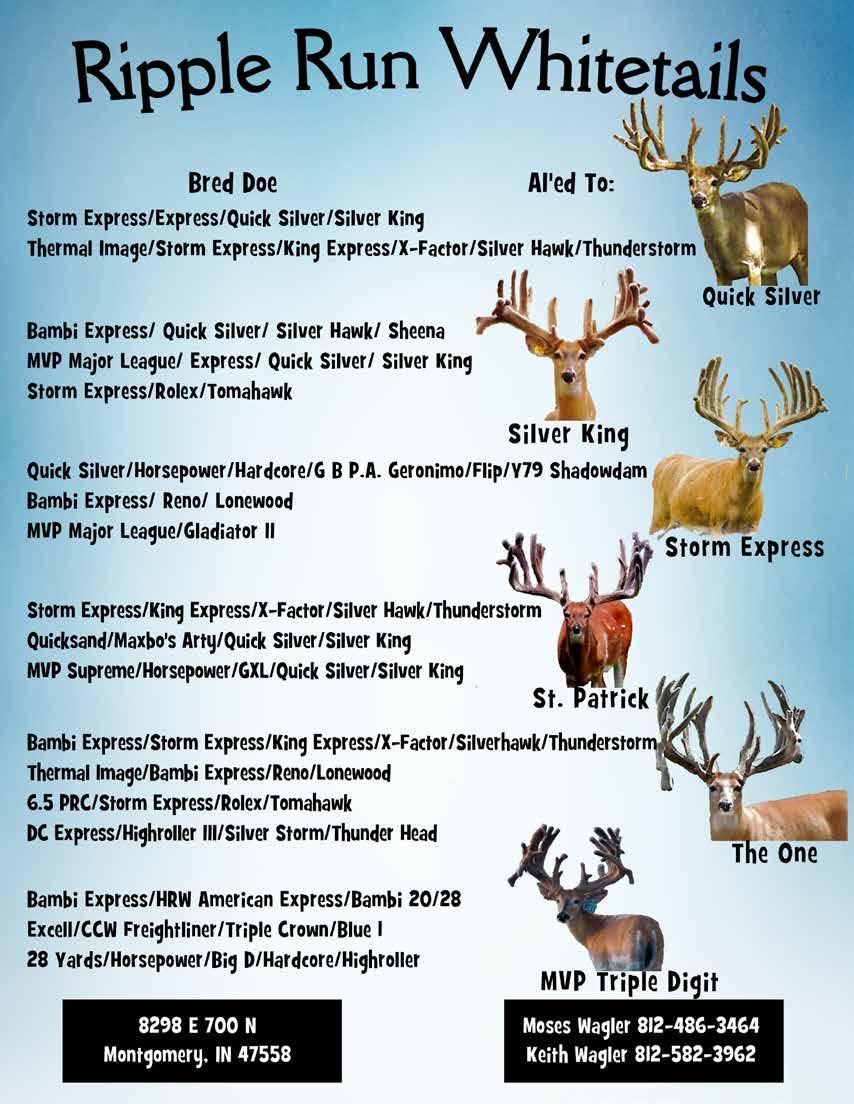 Ripple Run Whitetails

Bred Doe

AI'ed To:

Storm Express/Express/Quick Silver/Silver King
Thermal Image/Storm Express/King Express/X-Factor/Silver Hawk/Thunderstorm

Quick Silver

Bambi Express/ Quick Silver/ Silver Hawk/ Sheena
MVP Major League/ Express/ Quick Silver/ Silver King
Storm Express/Rolex/Tomahawk

Silver King

Quick Silver/Horsepower/Hardcore/G B P.A. Geronimo/Flip/Y79 Shadowdam
Bambi Express/ Reno/ Lonewood
MVP Major League/Gladiator II

Storm Express

Storm Express/King Express/X-Factor/Silver Hawk/Thunderstorm
Quicksand/Maxbo's Arty/Quick Silver/Silver King
MVP Supreme/Horsepower/GXL/Quick Silver/Silver King

St. Patrick

Bambi Express/Storm Express/King Express/X-Factor/Silverhawk/Thunderstorm
Thermal Image/Bambi Express/Reno/Lonewood
6.5 PRC/Storm Express/Rolex/Tomahawk
DC Express/Highroller III/Silver Storm/Thunder Head

The One

Bambi Express/HRW American Express/Bambi 20/28
Excell/CCW Freightliner/Triple Crown/Blue I
28 Yards/Horsepower/Big D/Hardcore/Highroller

MVP Triple Digit

8298 E 700 N
Montgomery, IN 47558

Moses Wagler 812-486-3464
Keith Wagler 812-582-3962